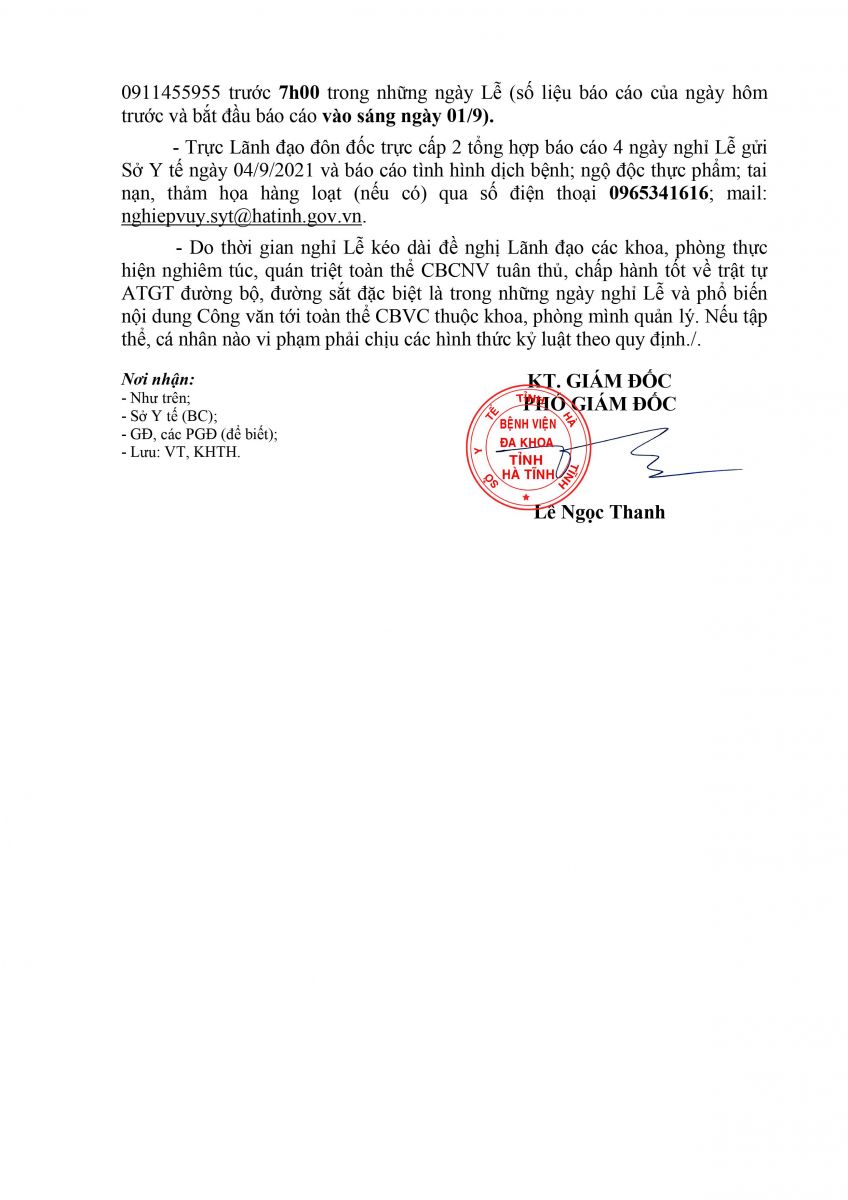 0911455955 trước 7h00 trong những ngày Lễ (số liệu báo cáo của ngày hôm trước và bắt đầu báo cáo vào sáng ngày 01/9).

- Trực Lãnh đạo đôn đốc trực cấp 2 tổng hợp báo cáo 4 ngày nghỉ Lễ gửi Sở Y tế ngày 04/9/2021 và báo cáo tình hình dịch bệnh; ngộ độc thực phẩm; tai nạn, thảm họa hàng loạt (nếu có) qua số điện thoại 0965341616; mail: nghiepvuy.syt@hatinh.gov.vn.

- Do thời gian nghỉ Lễ kéo dài đề nghị Lãnh đạo các khoa, phòng thực hiện nghiêm túc, quán triệt toàn thể CBCNV tuân thủ, chấp hành tốt về trật tự ATGT đường bộ, đường sắt đặc biệt là trong những ngày nghỉ Lễ và phổ biến nội dung Công văn tới toàn thể CBVC thuộc khoa, phòng mình quản lý. Nếu tập thể, cá nhân nào vi phạm phải chịu các hình thức kỷ luật theo quy định./.

Nơi nhận:
- Như trên;
- Sở Y tế (BC);
- GĐ, các PGĐ (để biết);
- Lưu: VT, KHTH.

KT. GIÁM ĐỐC
PHÓ GIÁM ĐỐC

SỞ Y TẾ TỈNH HÀ TĨNH
BỆNH VIỆN ĐA KHOA TỈNH HÀ TĨNH

Lê Ngọc Thanh